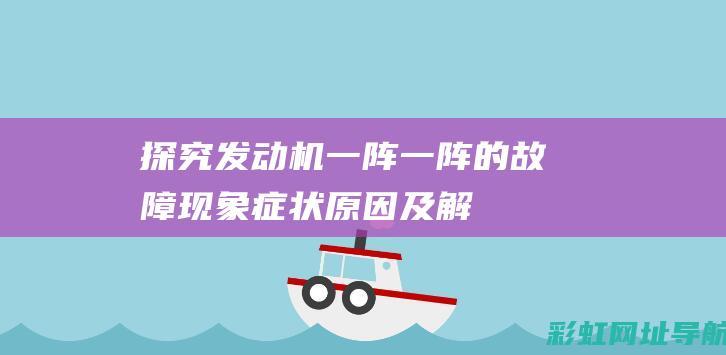 探究发动机一阵一阵的故障现象症状原因及解

彩虹网址导航